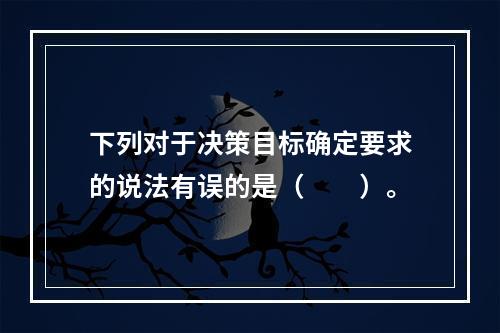 下列对于决策目标确定要求的说法有误的是（　　）。